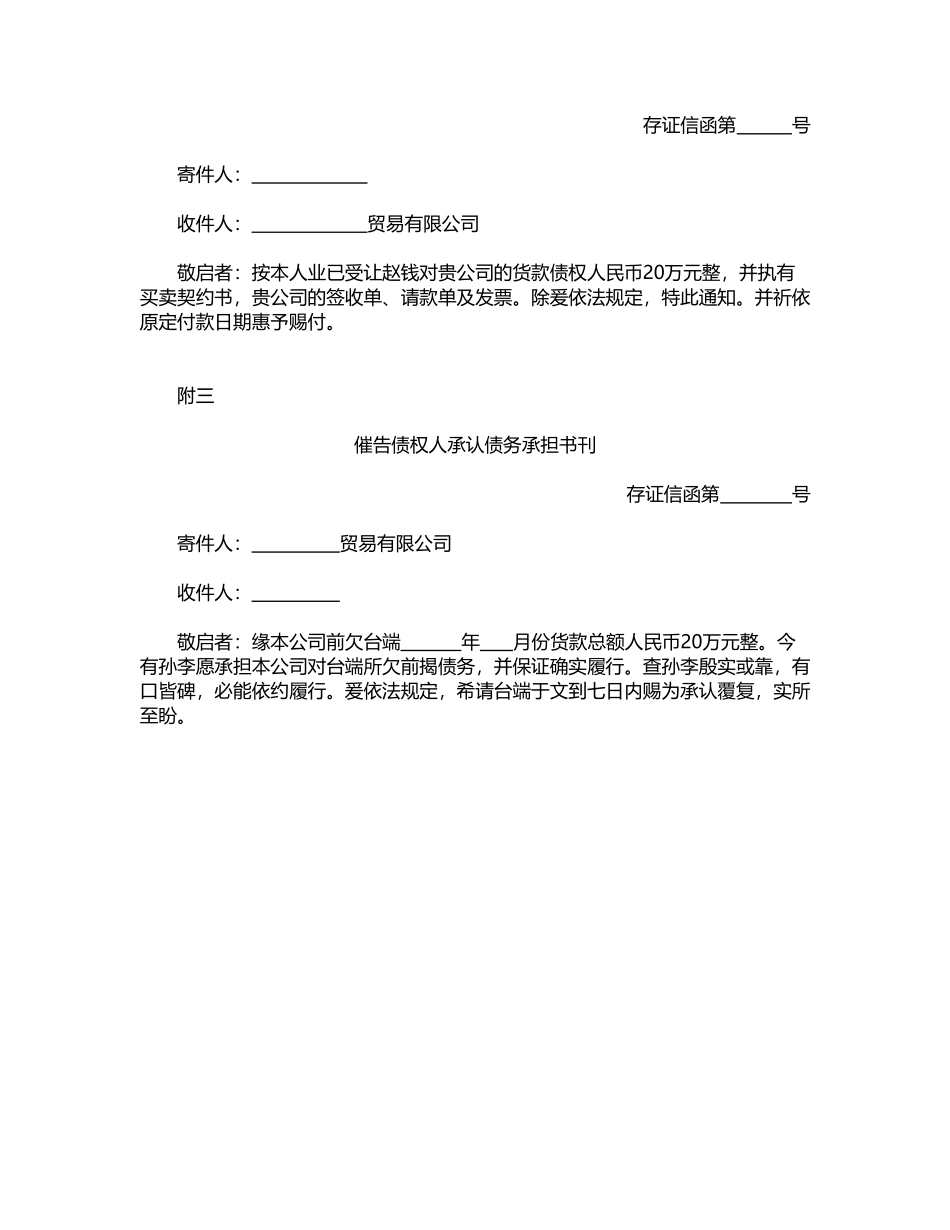 存证信函第______号

寄件人：_____________

收件人：_____________贸易有限公司

敬启者：按本人业已受让赵钱对贵公司的货款债权人民币20万元整，并执有买卖契约书，贵公司的签收单、请款单及发票。除爰依法规定，特此通知。并祈依原定付款日期惠予赐付。

附三

催告债权人承认债务承担书刊

存证信函第________号

寄件人：__________贸易有限公司

收件人：__________

敬启者：缘本公司前欠台端_______年____月份货款总额人民币20万元整。今有孙李愿承担本公司对台端所欠前揭债务，并保证确实履行。查孙李殷实或靠，有口皆碑，必能依约履行。爰依法规定，希请台端于文到七日内赐为承认覆复，实所至盼。